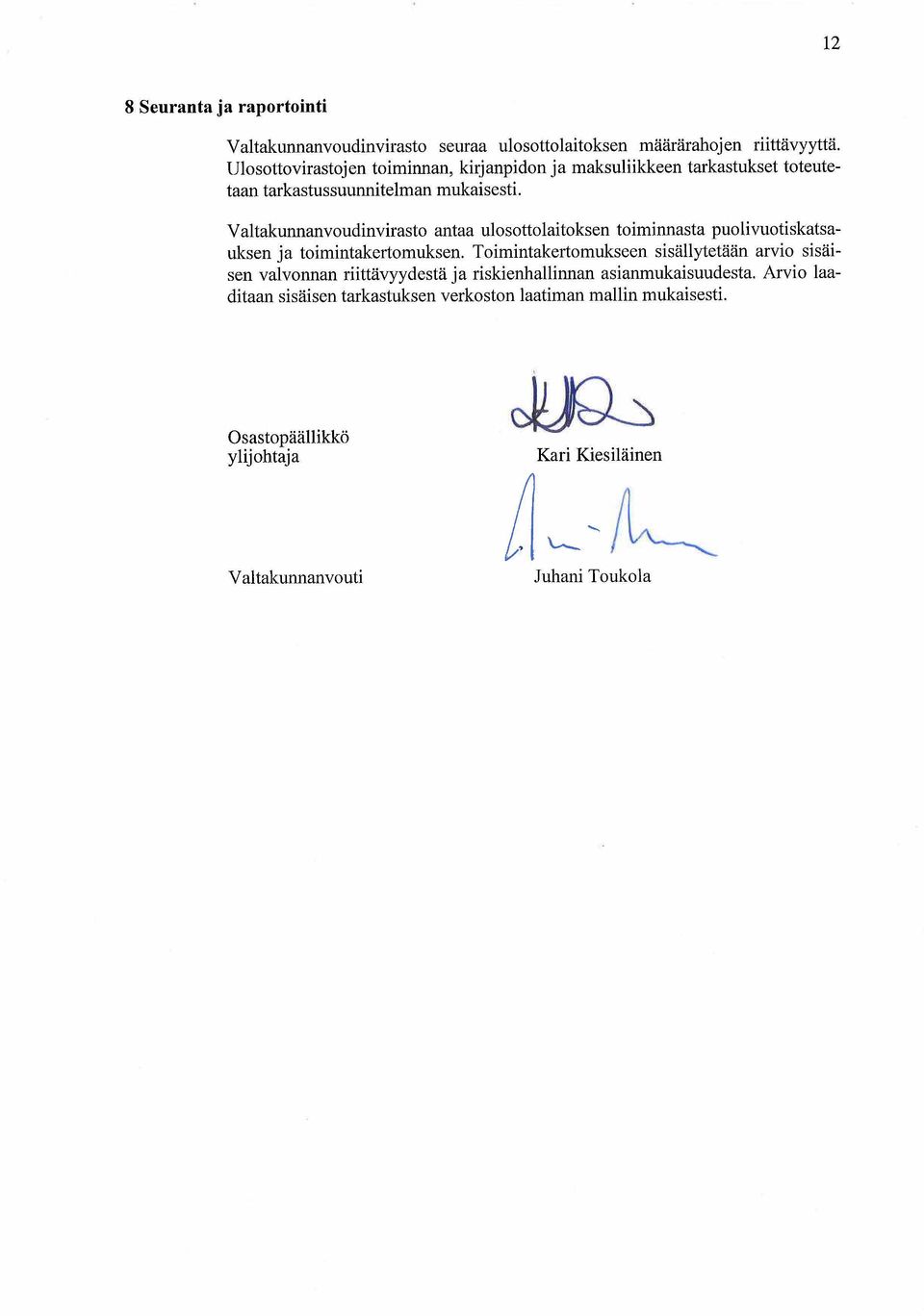 12

8 Seuranta ja raportointi

Valtakunnanvoudinvirasto seuraa ulosottolaitoksen määrärahojen riittävyyttä. Ulosottovirastojen toiminnan, kirjanpidon ja maksuliikkeen tarkastukset toteutetaan tarkastussuunnitelman mukaisesti.

Valtakunnanvoudinvirasto antaa ulosottolaitoksen toiminnasta puolivuotiskatsauksen ja toimintakertomuksen. Toimintakertomukseen sisällytetään arvio sisäisen valvonnan riittävyydestä ja riskienhallinnan asianmukaisuudesta. Arvio laaditaan sisäisen tarkastuksen verkoston laatiman mallin mukaisesti.

Osastopäällikkö
ylijohtaja

Kari Kiesiläinen

Valtakunnanvouti

Juhani Toukola